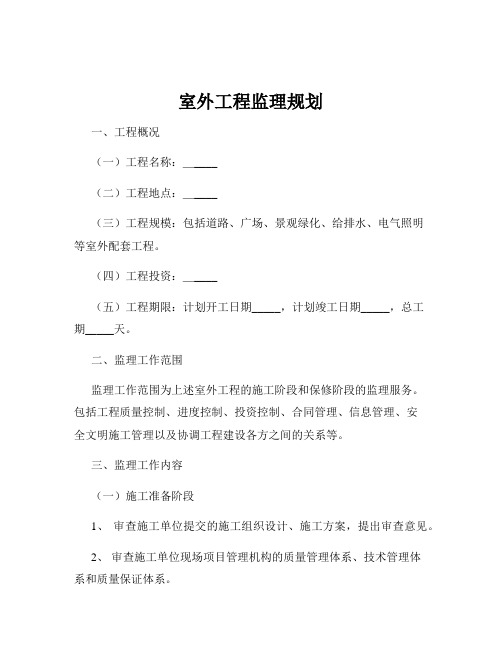 室外工程监理规划

一、工程概况

（一）工程名称：______

（二）工程地点：______

（三）工程规模：包括道路、广场、景观绿化、给排水、电气照明等室外配套工程。

（四）工程投资：______

（五）工程期限：计划开工日期_____，计划竣工日期_____，总工期_____天。

二、监理工作范围

监理工作范围为上述室外工程的施工阶段和保修阶段的监理服务。包括工程质量控制、进度控制、投资控制、合同管理、信息管理、安全文明施工管理以及协调工程建设各方之间的关系等。

三、监理工作内容

（一）施工准备阶段

1、 审查施工单位提交的施工组织设计、施工方案，提出审查意见。

2、 审查施工单位现场项目管理机构的质量管理体系、技术管理体系和质量保证体系。